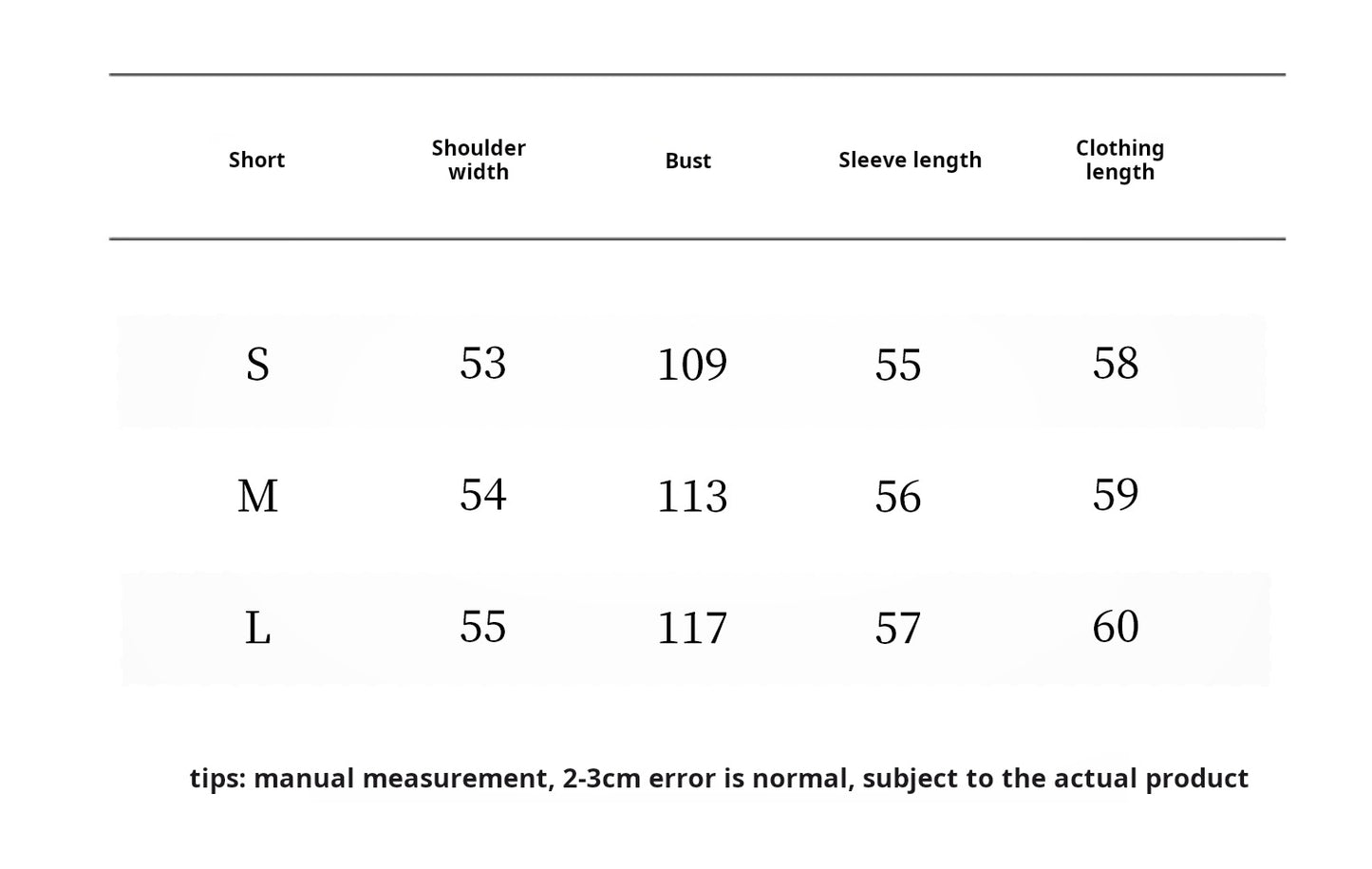 | Short | Shoulder width | Bust | Sleeve length | Clothing length |
|---|---|---|---|---|
| S | 53 | 109 | 55 | 58 |
| M | 54 | 113 | 56 | 59 |
| L | 55 | 117 | 57 | 60 |

tips: manual measurement, 2-3cm error is normal, subject to the actual product